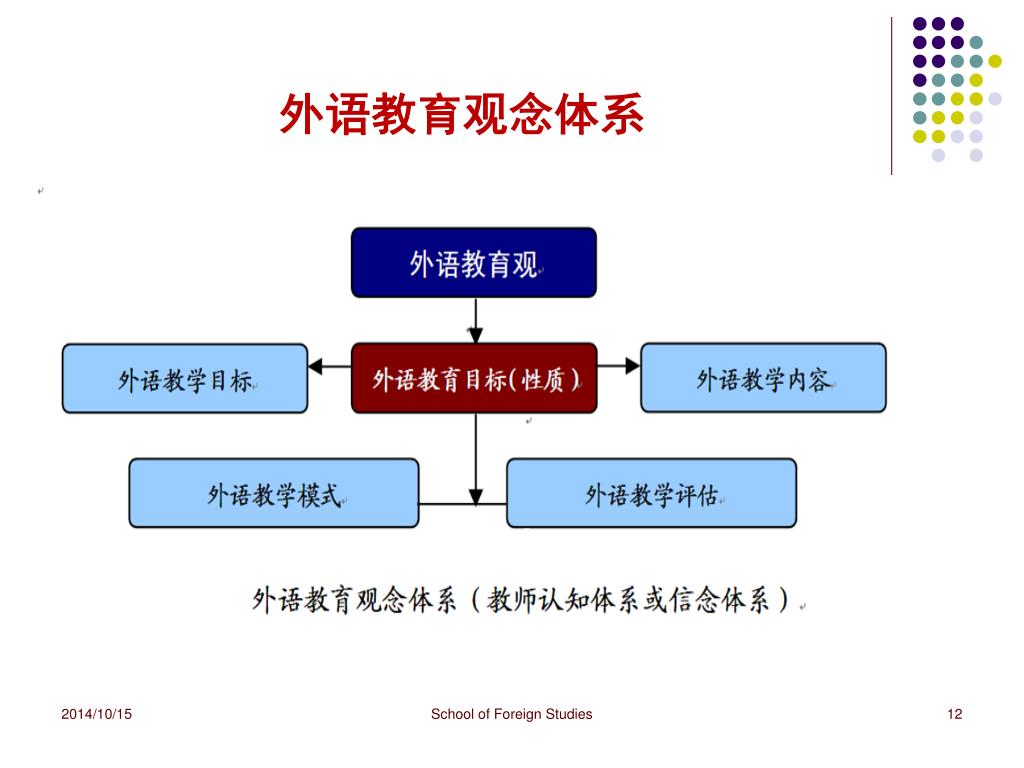 外语教育观念体系

外语教育观

外语教学目标

外语教育目标(性质)

外语教学内容

外语教学模式

外语教学评估

外语教育观念体系（教师认知体系或信念体系）

2014/10/15

School of Foreign Studies

12